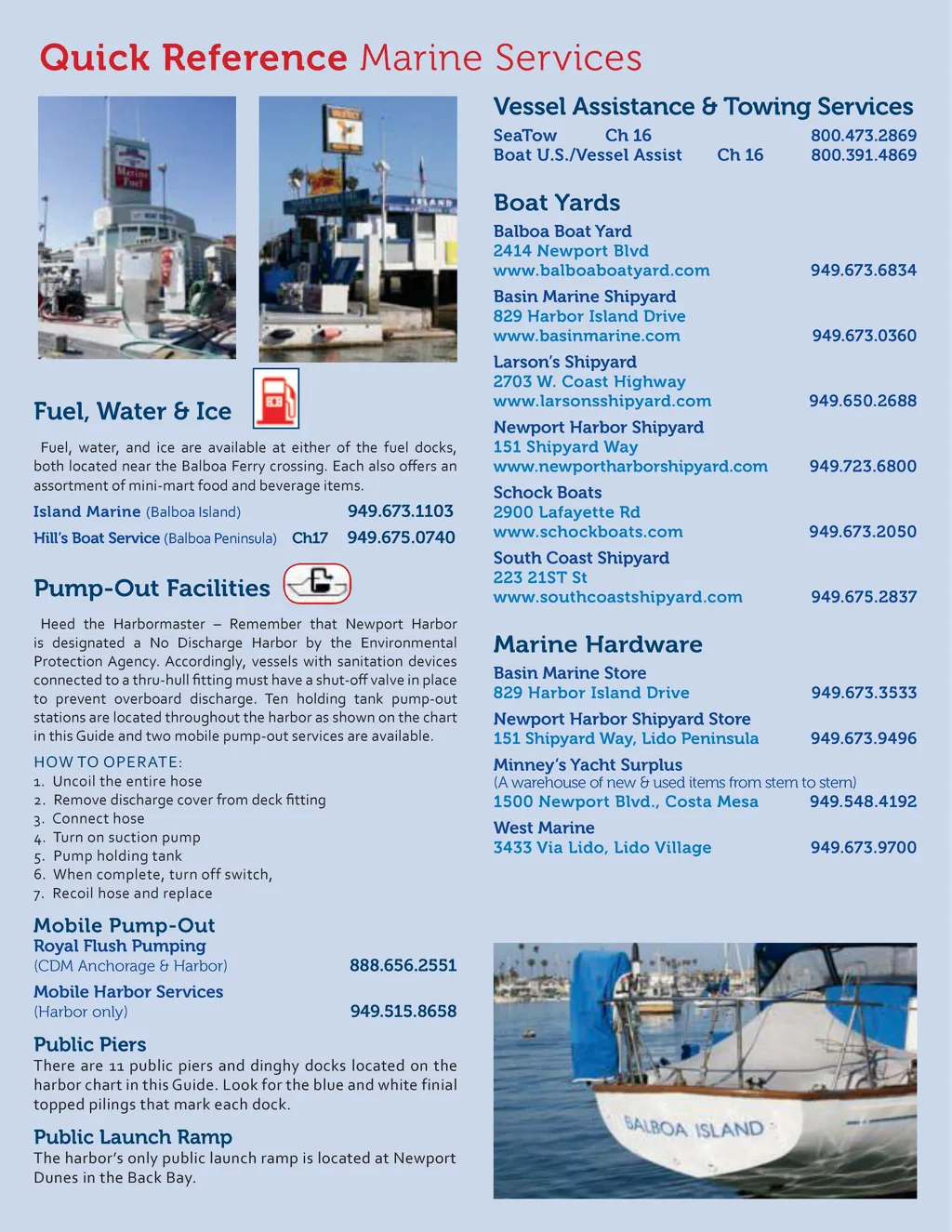 Quick Reference Marine Services

Marine Fuel

ISLAND

Fuel, Water & Ice

Fuel, water, and ice are available at either of the fuel docks, both located near the Balboa Ferry crossing. Each also offers an assortment of mini-mart food and beverage items.

Island Marine (Balboa Island) 949.673.1103

Hill's Boat Service (Balboa Peninsula) Ch17 949.675.0740

Pump-Out Facilities

Heed the Harbormaster – Remember that Newport Harbor is designated a No Discharge Harbor by the Environmental Protection Agency. Accordingly, vessels with sanitation devices connected to a thru-hull fitting must have a shut-off valve in place to prevent overboard discharge. Ten holding tank pump-out stations are located throughout the harbor as shown on the chart in this Guide and two mobile pump-out services are available.

HOW TO OPERATE:
1. Uncoil the entire hose
2. Remove discharge cover from deck fitting
3. Connect hose
4. Turn on suction pump
5. Pump holding tank
6. When complete, turn off switch,
7. Recoil hose and replace

Mobile Pump-Out
Royal Flush Pumping
(CDM Anchorage & Harbor) 888.656.2551
Mobile Harbor Services
(Harbor only) 949.515.8658

Public Piers
There are 11 public piers and dinghy docks located on the harbor chart in this Guide. Look for the blue and white finial topped pilings that mark each dock.

Public Launch Ramp
The harbor's only public launch ramp is located at Newport Dunes in the Back Bay.

Vessel Assistance & Towing Services
SeaTow Ch 16 800.473.2869
Boat U.S./Vessel Assist Ch 16 800.391.4869

Boat Yards
Balboa Boat Yard
2414 Newport Blvd
www.balboaboatyard.com 949.673.6834
Basin Marine Shipyard
829 Harbor Island Drive
www.basinmarine.com 949.673.0360
Larson's Shipyard
2703 W. Coast Highway
www.larsonsshipyard.com 949.650.2688
Newport Harbor Shipyard
151 Shipyard Way
www.newportharborshipyard.com 949.723.6800
Schock Boats
2900 Lafayette Rd
www.schockboats.com 949.673.2050
South Coast Shipyard
223 21ST St
www.southcoastshipyard.com 949.675.2837

Marine Hardware
Basin Marine Store
829 Harbor Island Drive 949.673.3533
Newport Harbor Shipyard Store
151 Shipyard Way, Lido Peninsula 949.673.9496
Minney's Yacht Surplus
(A warehouse of new & used items from stem to stern)
1500 Newport Blvd., Costa Mesa 949.548.4192
West Marine
3433 Via Lido, Lido Village 949.673.9700

BALBOA ISLAND